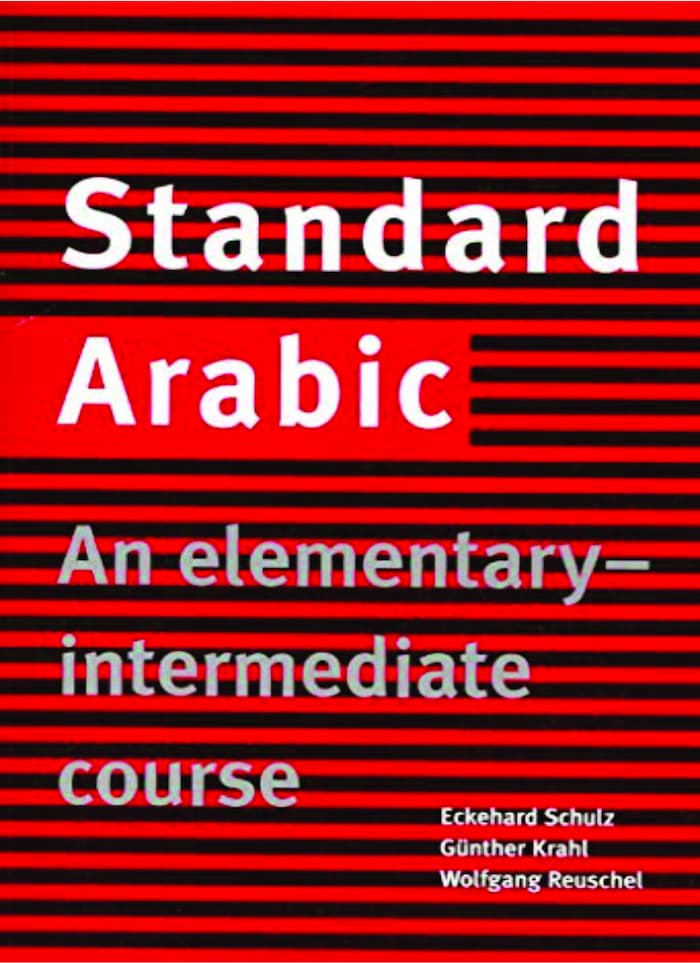 Standard Arabic

An elementary–intermediate course

Eckehard Schulz
Günther Krahl
Wolfgang Reuschel